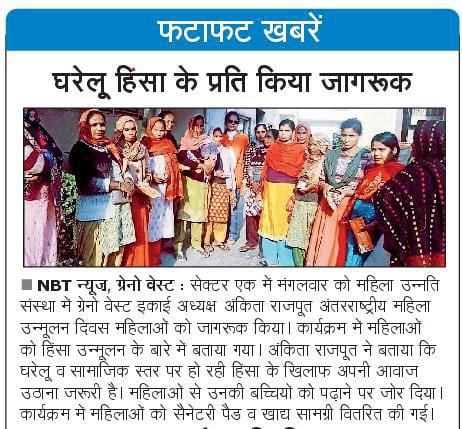 फटाफट खबरें

घरेलू हिंसा के प्रति किया जागरूक

■ NBT न्यूज, ग्रेनो वेस्ट : सेक्टर एक में मंगलवार को महिला उन्नति संस्था में ग्रेनो वेस्ट इकाई अध्यक्ष अंकिता राजपूत अंतरराष्ट्रीय महिला उन्मूलन दिवस महिलाओं को जागरूक किया। कार्यक्रम में महिलाओं को हिंसा उन्मूलन के बारे में बताया गया। अंकिता राजपूत ने बताया कि घरेलू व सामाजिक स्तर पर हो रही हिंसा के खिलाफ अपनी आवाज उठाना जरूरी है। महिलाओं से उनकी बच्चियों को पढ़ाने पर जोर दिया। कार्यक्रम में महिलाओं को सैनेटरी पैड व खाद्य सामग्री वितरित की गई।